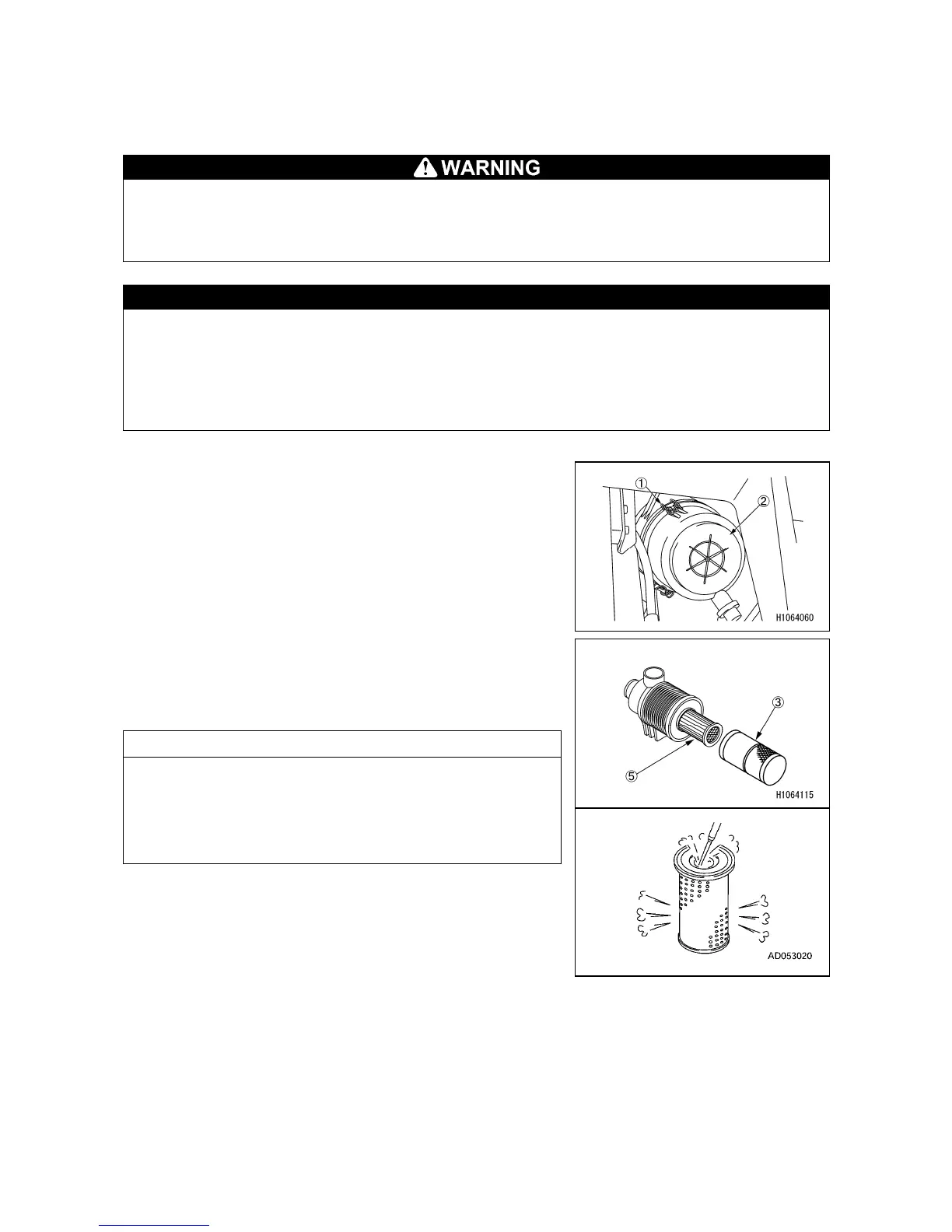 WARNING

①

②

H1064060

③

⑤

H1064115

AD053020